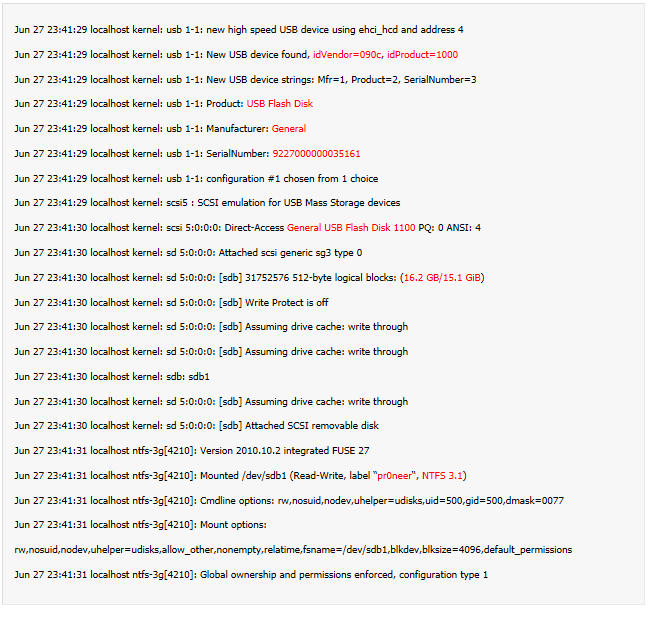 Jun 27 23:41:29 localhost kernel: usb 1-1: new high speed USB device using ehci_hcd and address 4

Jun 27 23:41:29 localhost kernel: usb 1-1: New USB device found, idVendor=090c, idProduct=1000

Jun 27 23:41:29 localhost kernel: usb 1-1: New USB device strings: Mfr=1, Product=2, SerialNumber=3

Jun 27 23:41:29 localhost kernel: usb 1-1: Product: USB Flash Disk

Jun 27 23:41:29 localhost kernel: usb 1-1: Manufacturer: General

Jun 27 23:41:29 localhost kernel: usb 1-1: SerialNumber: 9227000000035161

Jun 27 23:41:29 localhost kernel: usb 1-1: configuration #1 chosen from 1 choice

Jun 27 23:41:29 localhost kernel: scsi5 : SCSI emulation for USB Mass Storage devices

Jun 27 23:41:30 localhost kernel: scsi 5:0:0:0: Direct-Access General USB Flash Disk 1100 PQ: 0 ANSI: 4

Jun 27 23:41:30 localhost kernel: sd 5:0:0:0: Attached scsi generic sg3 type 0

Jun 27 23:41:30 localhost kernel: sd 5:0:0:0: [sdb] 31752576 512-byte logical blocks: (16.2 GB/15.1 GiB)

Jun 27 23:41:30 localhost kernel: sd 5:0:0:0: [sdb] Write Protect is off

Jun 27 23:41:30 localhost kernel: sd 5:0:0:0: [sdb] Assuming drive cache: write through

Jun 27 23:41:30 localhost kernel: sd 5:0:0:0: [sdb] Assuming drive cache: write through

Jun 27 23:41:30 localhost kernel: sdb: sdb1

Jun 27 23:41:30 localhost kernel: sd 5:0:0:0: [sdb] Assuming drive cache: write through

Jun 27 23:41:30 localhost kernel: sd 5:0:0:0: [sdb] Attached SCSI removable disk

Jun 27 23:41:31 localhost ntfs-3g[4210]: Version 2010.10.2 integrated FUSE 27

Jun 27 23:41:31 localhost ntfs-3g[4210]: Mounted /dev/sdb1 (Read-Write, label "pr0neer", NTFS 3.1)

Jun 27 23:41:31 localhost ntfs-3g[4210]: Cmdline options: rw,nosuid,nodev,uhelper=udisks,uid=500,gid=500,dmask=0077

Jun 27 23:41:31 localhost ntfs-3g[4210]: Mount options:

rw,nosuid,nodev,uhelper=udisks,allow_other,nonempty,relatime,fsname=/dev/sdb1,blkdev,blksize=4096,default_permissions

Jun 27 23:41:31 localhost ntfs-3g[4210]: Global ownership and permissions enforced, configuration type 1